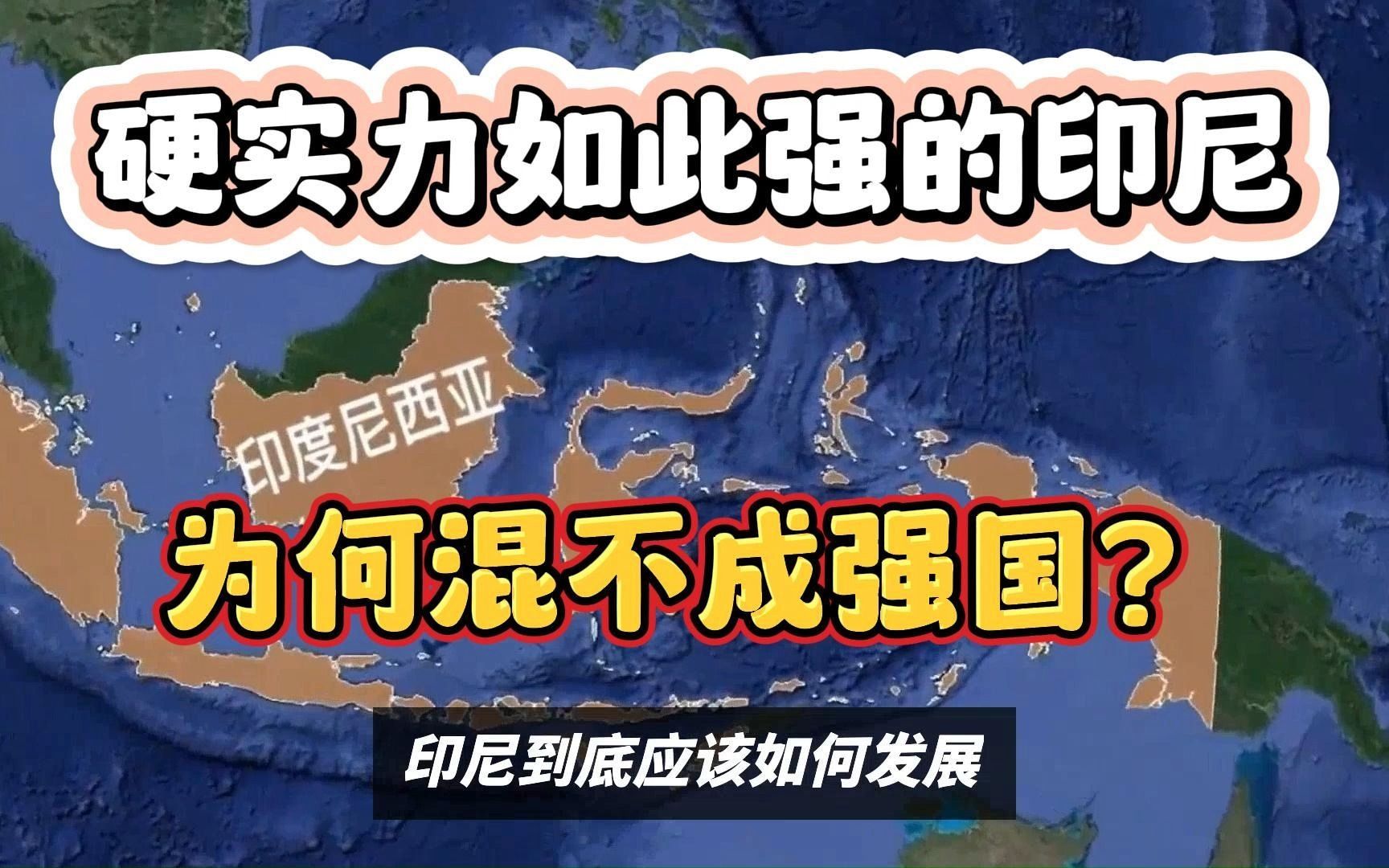 硬实力如此强的印尼

印度尼西亚

为何混不成强国？

印尼到底应该如何发展